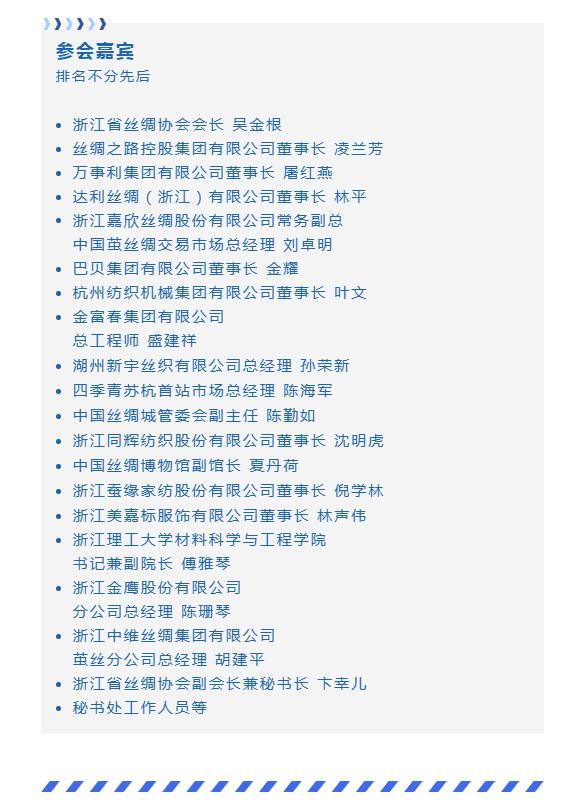 参会嘉宾
排名不分先后

- 浙江省丝绸协会会长 吴金根
- 丝绸之路控股集团有限公司董事长 凌兰芳
- 万事利集团有限公司董事长 屠红燕
- 达利丝绸（浙江）有限公司董事长 林平
- 浙江嘉欣丝绸股份有限公司常务副总 中国茧丝绸交易市场总经理 刘卓明
- 巴贝集团有限公司董事长 金耀
- 杭州纺织机械集团有限公司董事长 叶文
- 金富春集团有限公司 总工程师 盛建祥
- 湖州新宇丝织有限公司总经理 孙荣新
- 四季青苏杭首站市场总经理 陈海军
- 中国丝绸城管委会副主任 陈勤如
- 浙江同辉纺织股份有限公司董事长 沈明虎
- 中国丝绸博物馆副馆长 夏丹荷
- 浙江蚕缘家纺股份有限公司董事长 倪学林
- 浙江美嘉标服饰有限公司董事长 林声伟
- 浙江理工大学材料科学与工程学院 书记兼副院长 傅雅琴
- 浙江金鹰股份有限公司 分公司总经理 陈珊琴
- 浙江中维丝绸集团有限公司 茧丝分公司总经理 胡建平
- 浙江省丝绸协会副会长兼秘书长 卞幸儿
- 秘书处工作人员等